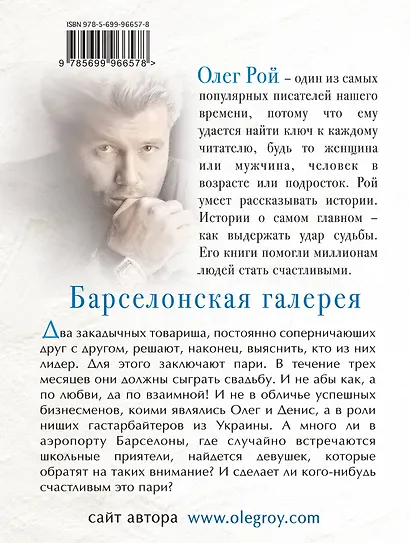 ISBN 978-5-699-96657-8

9 785699 966578 >

Олег Рой – один из самых популярных писателей нашего времени, потому что ему удается найти ключ к каждому читателю, будь то женщина или мужчина, человек в возрасте или подросток. Рой умеет рассказывать истории. Истории о самом главном – как выдержать удар судьбы. Его книги помогли миллионам людей стать счастливыми.

Барселонская галерея

Два закадычных товарища, постоянно соперничающих друг с другом, решают, наконец, выяснить, кто из них лидер. Для этого заключают пари. В течение трех месяцев они должны сыграть свадьбу. И не абы как, а по любви, да по взаимной! И не в обличье успешных бизнесменов, коими являлись Олег и Денис, а в роли нищих гастарбайтеров из Украины. А много ли в аэропорту Барселоны, где случайно встречаются школьные приятели, найдется девушек, которые обратят на таких внимание? И сделает ли кого-нибудь счастливым это пари?

сайт автора www.olegroy.com